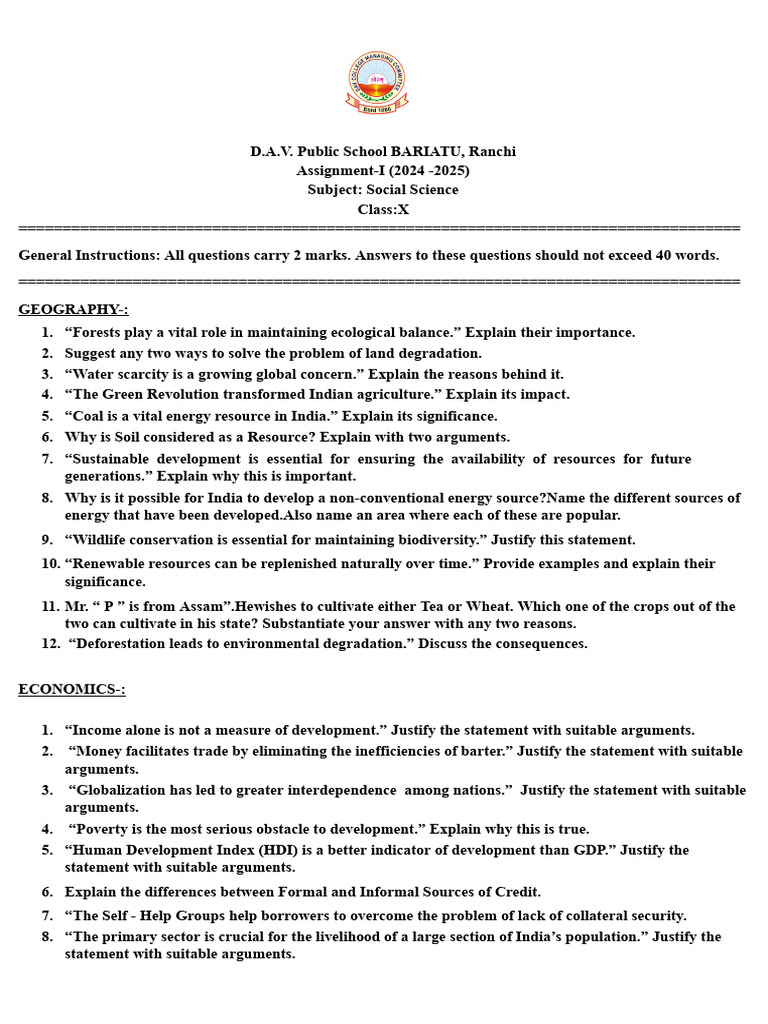 DAV COLLEGE MANAGING COMMITTEE
Estd 1886

D.A.V. Public School BARIATU, Ranchi
Assignment-I (2024 -2025)
Subject: Social Science
Class:X

================================================================================

General Instructions: All questions carry 2 marks. Answers to these questions should not exceed 40 words.

================================================================================

GEOGRAPHY-:

1. “Forests play a vital role in maintaining ecological balance.” Explain their importance.
2. Suggest any two ways to solve the problem of land degradation.
3. “Water scarcity is a growing global concern.” Explain the reasons behind it.
4. “The Green Revolution transformed Indian agriculture.” Explain its impact.
5. “Coal is a vital energy resource in India.” Explain its significance.
6. Why is Soil considered as a Resource? Explain with two arguments.
7. “Sustainable development is essential for ensuring the availability of resources for future generations.” Explain why this is important.
8. Why is it possible for India to develop a non-conventional energy source?Name the different sources of energy that have been developed.Also name an area where each of these are popular.
9. “Wildlife conservation is essential for maintaining biodiversity.” Justify this statement.
10. “Renewable resources can be replenished naturally over time.” Provide examples and explain their significance.
11. Mr. “ P ” is from Assam”.Hewishes to cultivate either Tea or Wheat. Which one of the crops out of the two can cultivate in his state? Substantiate your answer with any two reasons.
12. “Deforestation leads to environmental degradation.” Discuss the consequences.

ECONOMICS-:

1. “Income alone is not a measure of development.” Justify the statement with suitable arguments.
2. “Money facilitates trade by eliminating the inefficiencies of barter.” Justify the statement with suitable arguments.
3. “Globalization has led to greater interdependence among nations.” Justify the statement with suitable arguments.
4. “Poverty is the most serious obstacle to development.” Explain why this is true.
5. “Human Development Index (HDI) is a better indicator of development than GDP.” Justify the statement with suitable arguments.
6. Explain the differences between Formal and Informal Sources of Credit.
7. “The Self - Help Groups help borrowers to overcome the problem of lack of collateral security.
8. “The primary sector is crucial for the livelihood of a large section of India’s population.” Justify the statement with suitable arguments.